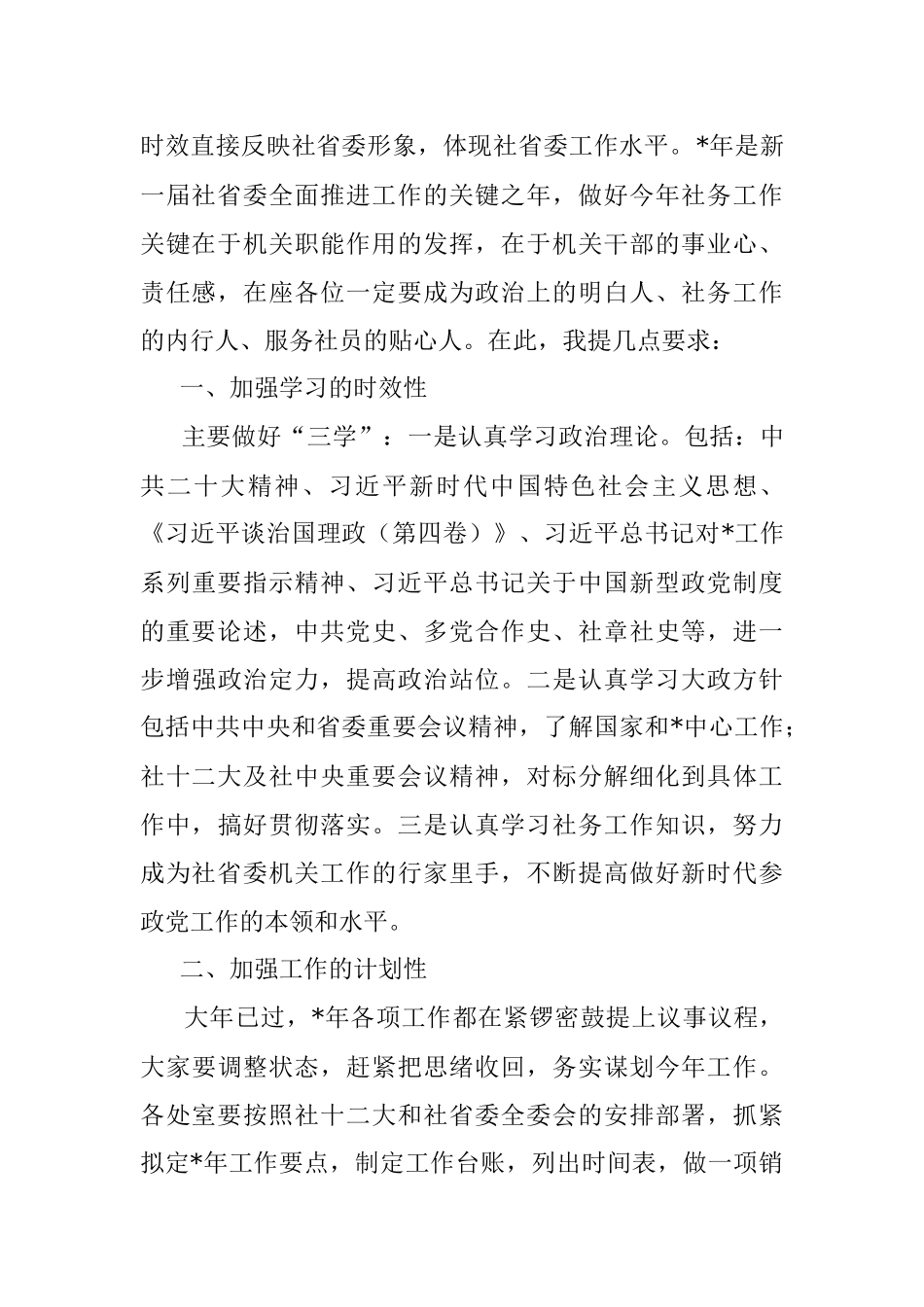 时效直接反映社省委形象，体现社省委工作水平。*年是新一届社省委全面推进工作的关键之年，做好今年社务工作关键在于机关职能作用的发挥，在于机关干部的事业心、责任感，在座各位一定要成为政治上的明白人、社务工作的内行人、服务社员的贴心人。在此，我提几点要求：

一、加强学习的时效性

主要做好“三学”：一是认真学习政治理论。包括：中共二十大精神、习近平新时代中国特色社会主义思想、《习近平谈治国理政（第四卷）》、习近平总书记对*工作系列重要指示精神、习近平总书记关于中国新型政党制度的重要论述，中共党史、多党合作史、社章社史等，进一步增强政治定力，提高政治站位。二是认真学习大政方针包括中共中央和省委重要会议精神，了解国家和*中心工作；社十二大及社中央重要会议精神，对标分解细化到具体工作中，搞好贯彻落实。三是认真学习社务工作知识，努力成为社省委机关工作的行家里手，不断提高做好新时代参政党工作的本领和水平。

二、加强工作的计划性

大年已过，*年各项工作都在紧锣密鼓提上议事议程，大家要调整状态，赶紧把思绪收回，务实谋划今年工作。各处室要按照社十二大和社省委全委会的安排部署，抓紧拟定*年工作要点，制定工作台账，列出时间表，做一项销